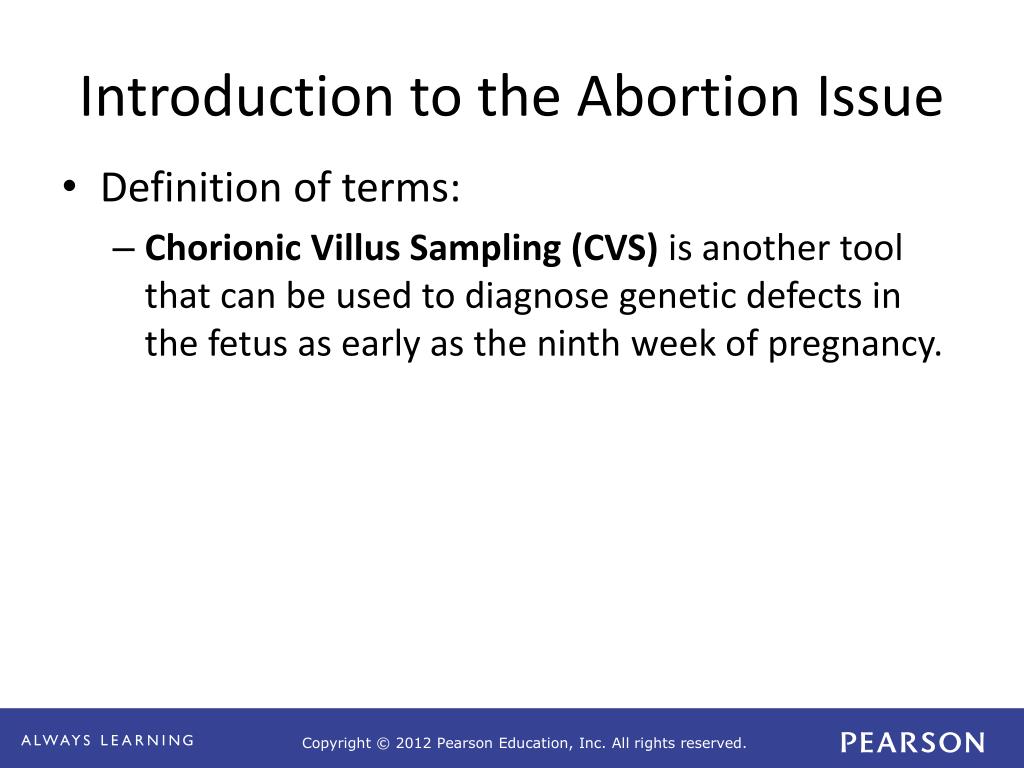 Introduction to the Abortion Issue

• Definition of terms:

– Chorionic Villus Sampling (CVS) is another tool that can be used to diagnose genetic defects in the fetus as early as the ninth week of pregnancy.

ALWAYS LEARNING

Copyright © 2012 Pearson Education, Inc. All rights reserved.

PEARSON